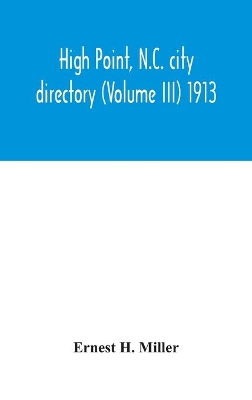 High Point, N.C. city directory (Volume III) 1913

Ernest H. Miller